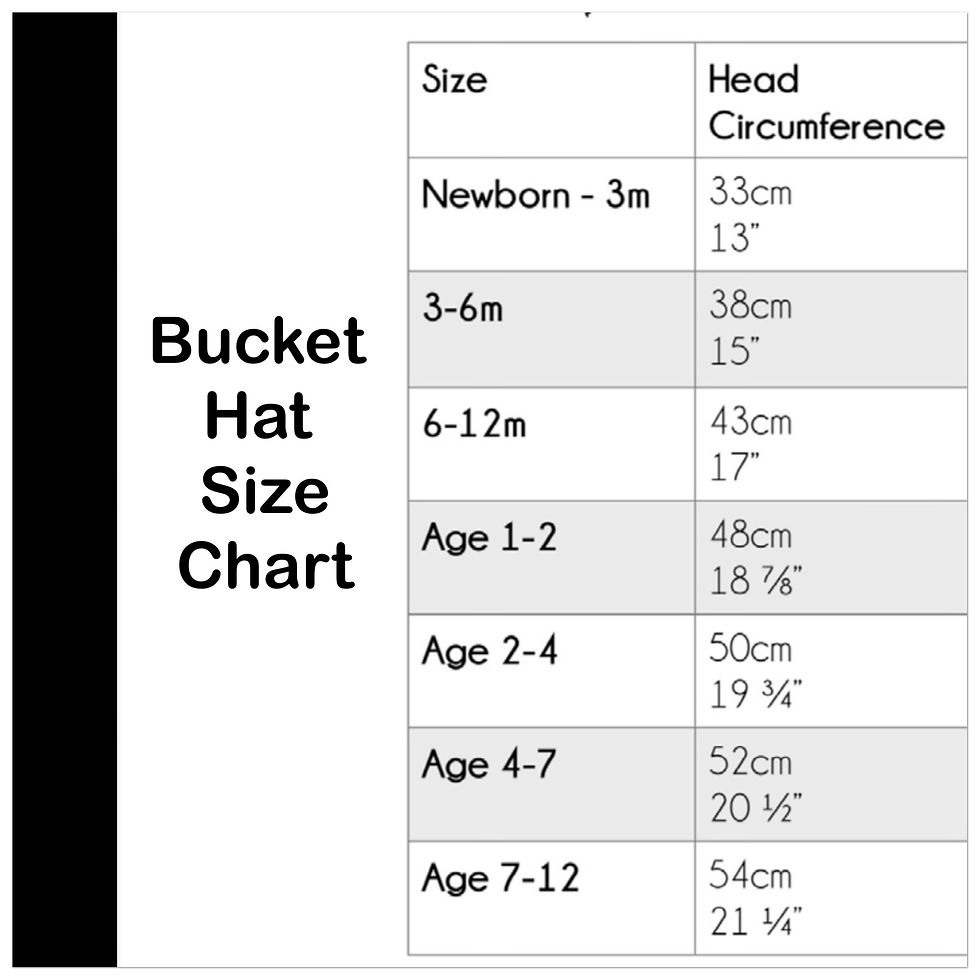 Bucket Hat Size Chart

| Size | Head Circumference |
|---|---|
| Newborn - 3m | 33cm 13" |
| 3-6m | 38cm 15" |
| 6-12m | 43cm 17" |
| Age 1-2 | 48cm 18 ⅞" |
| Age 2-4 | 50cm 19 ¾" |
| Age 4-7 | 52cm 20 ½" |
| Age 7-12 | 54cm 21 ¼" |